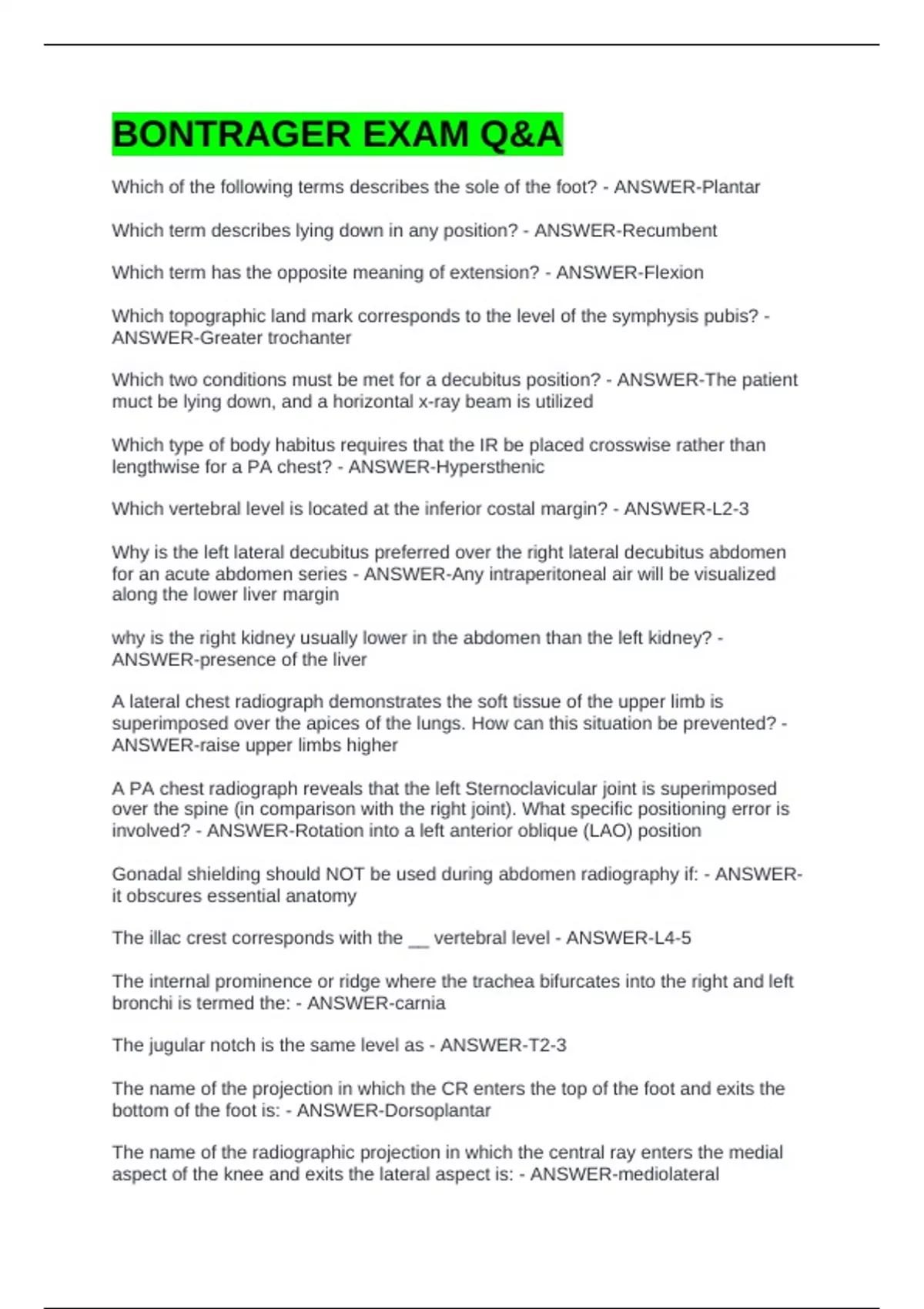 BONTRAGER EXAM Q&A

Which of the following terms describes the sole of the foot? - ANSWER-Plantar

Which term describes lying down in any position? - ANSWER-Recumbent

Which term has the opposite meaning of extension? - ANSWER-Flexion

Which topographic land mark corresponds to the level of the symphysis pubis? - ANSWER-Greater trochanter

Which two conditions must be met for a decubitus position? - ANSWER-The patient muct be lying down, and a horizontal x-ray beam is utilized

Which type of body habitus requires that the IR be placed crosswise rather than lengthwise for a PA chest? - ANSWER-Hypersthenic

Which vertebral level is located at the inferior costal margin? - ANSWER-L2-3

Why is the left lateral decubitus preferred over the right lateral decubitus abdomen for an acute abdomen series - ANSWER-Any intraperitoneal air will be visualized along the lower liver margin

why is the right kidney usually lower in the abdomen than the left kidney? - ANSWER-presence of the liver

A lateral chest radiograph demonstrates the soft tissue of the upper limb is superimposed over the apices of the lungs. How can this situation be prevented? - ANSWER-raise upper limbs higher

A PA chest radiograph reveals that the left Sternoclavicular joint is superimposed over the spine (in comparison with the right joint). What specific positioning error is involved? - ANSWER-Rotation into a left anterior oblique (LAO) position

Gonadal shielding should NOT be used during abdomen radiography if: - ANSWER-it obscures essential anatomy

The illac crest corresponds with the __ vertebral level - ANSWER-L4-5

The internal prominence or ridge where the trachea bifurcates into the right and left bronchi is termed the: - ANSWER-carnia

The jugular notch is the same level as - ANSWER-T2-3

The name of the projection in which the CR enters the top of the foot and exits the bottom of the foot is: - ANSWER-Dorsoplantar

The name of the radiographic projection in which the central ray enters the medial aspect of the knee and exits the lateral aspect is: - ANSWER-mediolateral